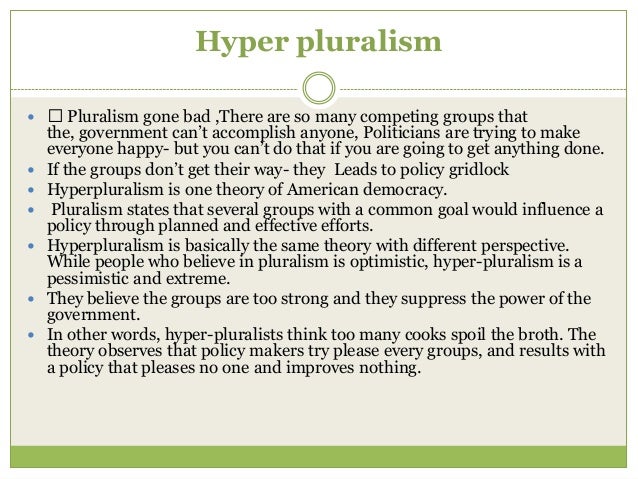 Hyper pluralism

- □ Pluralism gone bad ,There are so many competing groups that the, government can't accomplish anyone, Politicians are trying to make everyone happy- but you can't do that if you are going to get anything done.
- If the groups don't get their way- they Leads to policy gridlock
- Hyperpluralism is one theory of American democracy.
- Pluralism states that several groups with a common goal would influence a policy through planned and effective efforts.
- Hyperpluralism is basically the same theory with different perspective. While people who believe in pluralism is optimistic, hyper-pluralism is a pessimistic and extreme.
- They believe the groups are too strong and they suppress the power of the government.
- In other words, hyper-pluralists think too many cooks spoil the broth. The theory observes that policy makers try please every groups, and results with a policy that pleases no one and improves nothing.